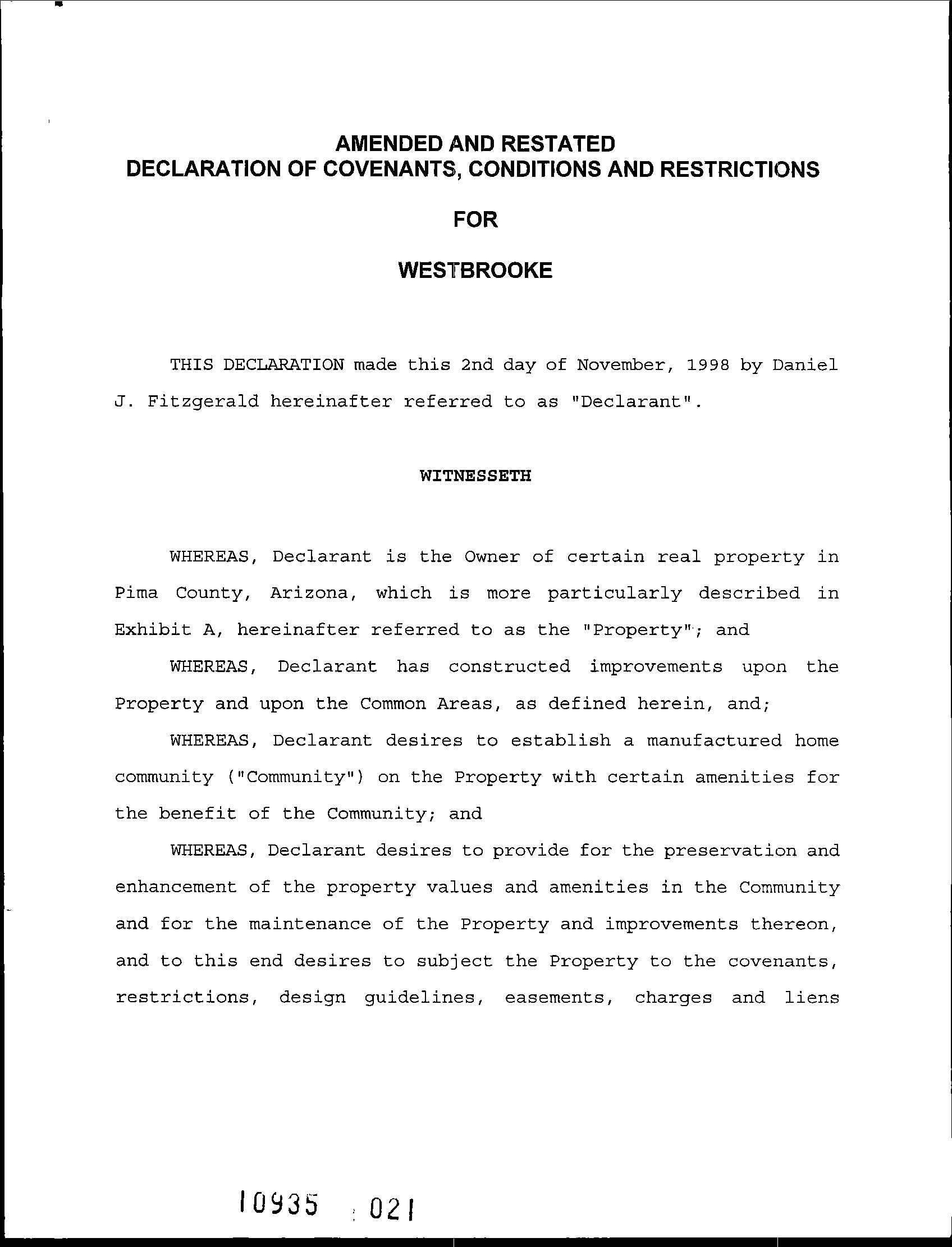 AMENDED AND RESTATED
DECLARATION OF COVENANTS, CONDITIONS AND RESTRICTIONS

FOR

WESTBROOKE

THIS DECLARATION made this 2nd day of November, 1998 by Daniel J. Fitzgerald hereinafter referred to as "Declarant".

WITNESSETH

WHEREAS, Declarant is the Owner of certain real property in Pima County, Arizona, which is more particularly described in Exhibit A, hereinafter referred to as the "Property"; and

WHEREAS, Declarant has constructed improvements upon the Property and upon the Common Areas, as defined herein, and;

WHEREAS, Declarant desires to establish a manufactured home community ("Community") on the Property with certain amenities for the benefit of the Community; and

WHEREAS, Declarant desires to provide for the preservation and enhancement of the property values and amenities in the Community and for the maintenance of the Property and improvements thereon, and to this end desires to subject the Property to the covenants, restrictions, design guidelines, easements, charges and liens

10935 021